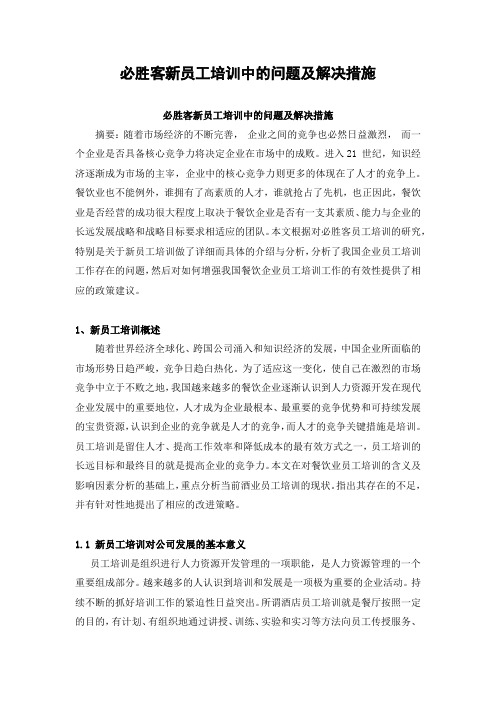 必胜客新员工培训中的问题及解决措施

必胜客新员工培训中的问题及解决措施

摘要：随着市场经济的不断完善， 企业之间的竞争也必然日益激烈， 而一个企业是否具备核心竞争力将决定企业在市场中的成败。进入 21 世纪，知识经济逐渐成为市场的主宰，企业中的核心竞争力则更多的体现在了人才的竞争上。餐饮业也不能例外，谁拥有了高素质的人才，谁就抢占了先机，也正因此，餐饮业是否经营的成功很大程度上取决于餐饮企业是否有一支其素质、能力与企业的长远发展战略和战略目标要求相适应的团队。本文根据对必胜客员工培训的研究，特别是关于新员工培训做了详细而具体的介绍与分析，分析了我国企业员工培训工作存在的问题，然后对如何增强我国餐饮企业员工培训工作的有效性提供了相应的政策建议。

1、新员工培训概述

随着世界经济全球化、跨国公司涌入和知识经济的发展，中国企业所面临的市场形势日趋严峻，竞争日趋白热化。为了适应这一变化，使自己在激烈的市场竞争中立于不败之地，我国越来越多的餐饮企业逐渐认识到人力资源开发在现代企业发展中的重要地位，人才成为企业最根本、最重要的竞争优势和可持续发展的宝贵资源，认识到企业的竞争就是人才的竞争，而人才的竞争关键措施是培训。员工培训是留住人才、提高工作效率和降低成本的最有效方式之一，员工培训的长远目标和最终目的就是提高企业的竞争力。本文在对餐饮业员工培训的含义及影响因素分析的基础上，重点分析当前酒业员工培训的现状，指出其存在的不足，并有针对性地提出了相应的改进策略。

1.1 新员工培训对公司发展的基本意义

员工培训是组织进行人力资源开发管理的一项职能，是人力资源管理的一个重要组成部分。越来越多的人认识到培训和发展是一项极为重要的企业活动。持续不断的抓好培训工作的紧迫性日益突出。所谓酒店员工培训就是餐厅按照一定的目的，有计划、有组织地通过讲授、训练、实验和实习等方法向员工传授服务、